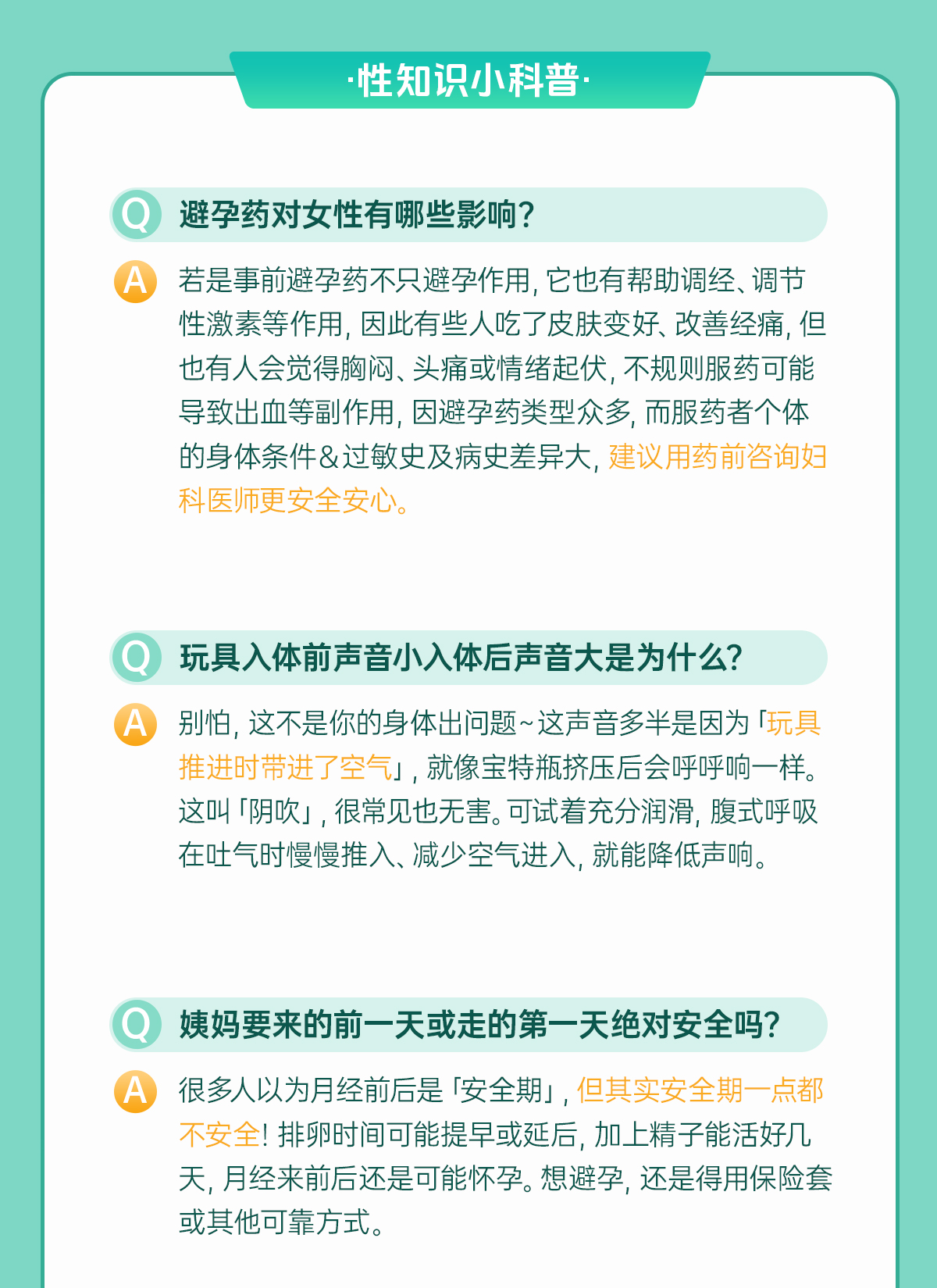 ·性知识小科普·

Q 避孕药对女性有哪些影响?

A 若是事前避孕药不只避孕作用,它也有帮助调经、调节性激素等作用,因此有些人吃了皮肤变好、改善经痛,但也有人会觉得胸闷、头痛或情绪起伏,不规则服药可能导致出血等副作用,因避孕药类型众多,而服药者个体的身体条件&过敏史及病史差异大,建议用药前咨询妇科医师更安全安心。

Q 玩具入体前声音小入体后声音大是为什么?

A 别怕,这不是你的身体出问题~这声音多半是因为「玩具推进时带进了空气」,就像宝特瓶挤压后会呼呼响一样。这叫「阴吹」,很常见也无害。可试着充分润滑,腹式呼吸在吐气时慢慢推入、减少空气进入,就能降低声响。

Q 姨妈要来的前一天或走的第一天绝对安全吗?

A 很多人以为月经前后是「安全期」,但其实安全期一点都不安全!排卵时间可能提早或延后,加上精子能活好几天,月经来前后还是可能怀孕。想避孕,还是得用保险套或其他可靠方式。